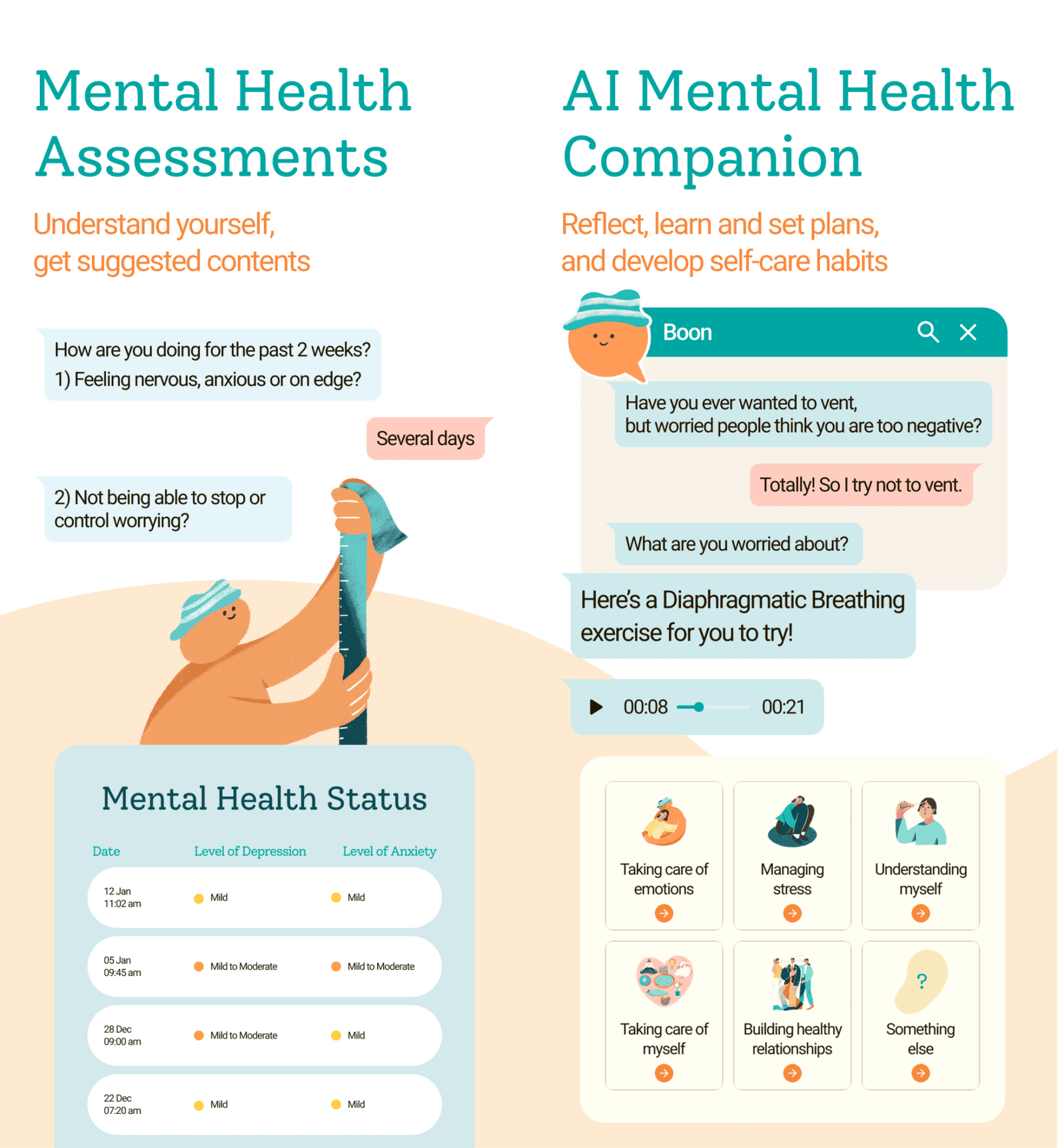 Mental Health Assessments

Understand yourself, get suggested contents

How are you doing for the past 2 weeks?
1) Feeling nervous, anxious or on edge?

Several days

2) Not being able to stop or control worrying?

Mental Health Status

| Date | Level of Depression | Level of Anxiety |
|---|---|---|
| 12 Jan 11:02 am | Mild | Mild |
| 05 Jan 09:45 am | Mild to Moderate | Mild to Moderate |
| 28 Dec 09:00 am | Mild to Moderate | Mild |
| 22 Dec 07:20 am | Mild | Mild |

AI Mental Health Companion

Reflect, learn and set plans, and develop self-care habits

Boon

Have you ever wanted to vent, but worried people think you are too negative?

Totally! So I try not to vent.

What are you worried about?

Here's a Diaphragmatic Breathing exercise for you to try!

00:08 00:21

Taking care of emotions

Managing stress

Understanding myself

Taking care of myself

Building healthy relationships

?

Something else